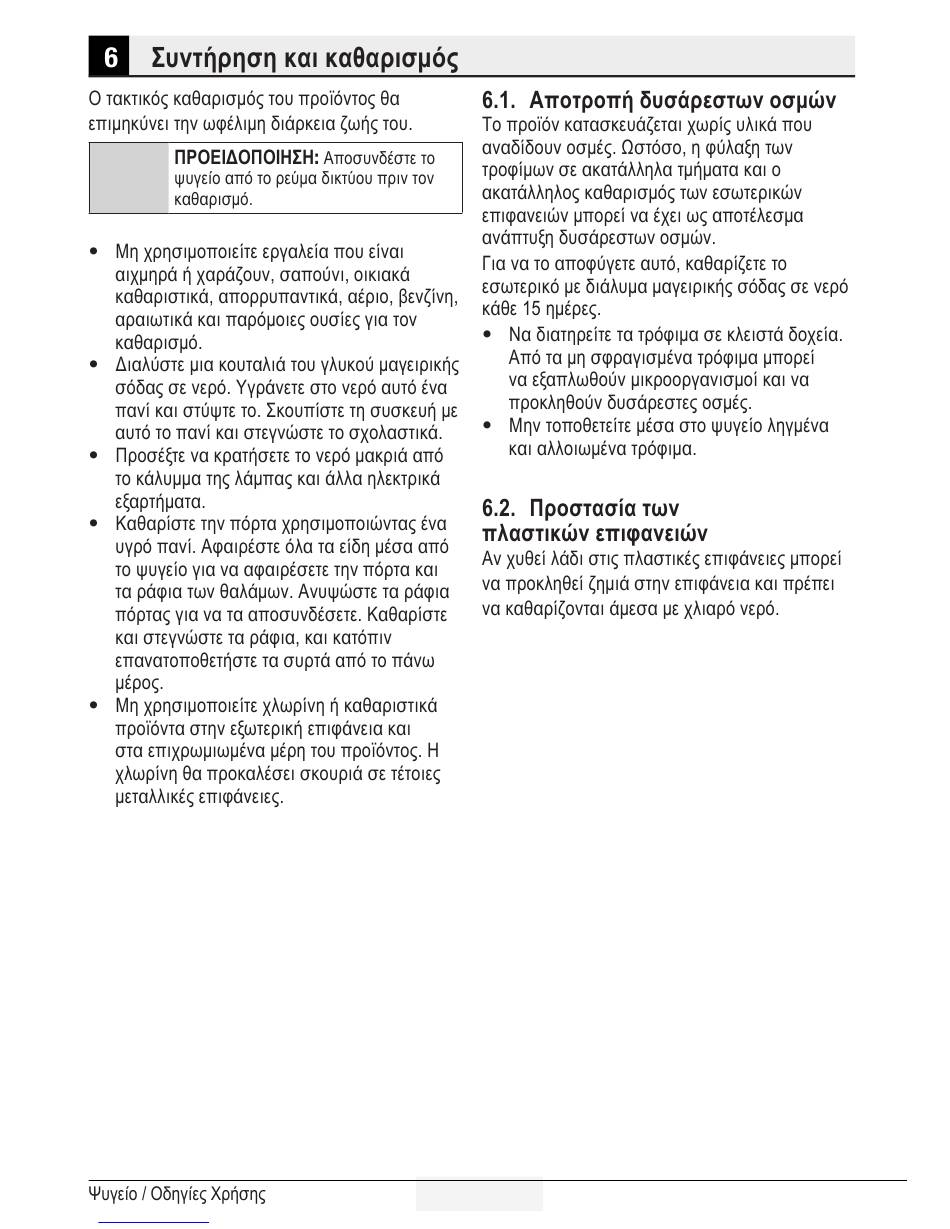 6 Συντήρηση και καθαρισμός

Ο τακτικός καθαρισμός του προϊόντος θα επιμηκύνει την ωφέλιμη διάρκεια ζωής του.

ΠΡΟΕΙΔΟΠΟΙΗΣΗ: Αποσυνδέστε το ψυγείο από το ρεύμα δικτύου πριν τον καθαρισμό.

• Μη χρησιμοποιείτε εργαλεία που είναι αιχμηρά ή χαράζουν, σαπούνι, οικιακά καθαριστικά, απορρυπαντικά, αέριο, βενζίνη, αραιωτικά και παρόμοιες ουσίες για τον καθαρισμό.
• Διαλύστε μια κουταλιά του γλυκού μαγειρικής σόδας σε νερό. Υγράνετε στο νερό αυτό ένα πανί και στύψτε το. Σκουπίστε τη συσκευή με αυτό το πανί και στεγνώστε το σχολαστικά.
• Προσέξτε να κρατήσετε το νερό μακριά από το κάλυμμα της λάμπας και άλλα ηλεκτρικά εξαρτήματα.
• Καθαρίστε την πόρτα χρησιμοποιώντας ένα υγρό πανί. Αφαιρέστε όλα τα είδη μέσα από το ψυγείο για να αφαιρέσετε την πόρτα και τα ράφια των θαλάμων. Ανυψώστε τα ράφια πόρτας για να τα αποσυνδέσετε. Καθαρίστε και στεγνώστε τα ράφια, και κατόπιν επανατοποθετήστε τα συρτά από το πάνω μέρος.
• Μη χρησιμοποιείτε χλωρίνη ή καθαριστικά προϊόντα στην εξωτερική επιφάνεια και στα επιχρωμιωμένα μέρη του προϊόντος. Η χλωρίνη θα προκαλέσει σκουριά σε τέτοιες μεταλλικές επιφάνειες.

6.1. Αποτροπή δυσάρεστων οσμών
Το προϊόν κατασκευάζεται χωρίς υλικά που αναδίδουν οσμές. Ωστόσο, η φύλαξη των τροφίμων σε ακατάλληλα τμήματα και ο ακατάλληλος καθαρισμός των εσωτερικών επιφανειών μπορεί να έχει ως αποτέλεσμα ανάπτυξη δυσάρεστων οσμών.
Για να το αποφύγετε αυτό, καθαρίζετε το εσωτερικό με διάλυμα μαγειρικής σόδας σε νερό κάθε 15 ημέρες.
• Να διατηρείτε τα τρόφιμα σε κλειστά δοχεία. Από τα μη σφραγισμένα τρόφιμα μπορεί να εξαπλωθούν μικροοργανισμοί και να προκληθούν δυσάρεστες οσμές.
• Μην τοποθετείτε μέσα στο ψυγείο ληγμένα και αλλοιωμένα τρόφιμα.

6.2. Προστασία των πλαστικών επιφανειών
Αν χυθεί λάδι στις πλαστικές επιφάνειες μπορεί να προκληθεί ζημιά στην επιφάνεια και πρέπει να καθαρίζονται άμεσα με χλιαρό νερό.

Ψυγείο / Οδηγίες Χρήσης